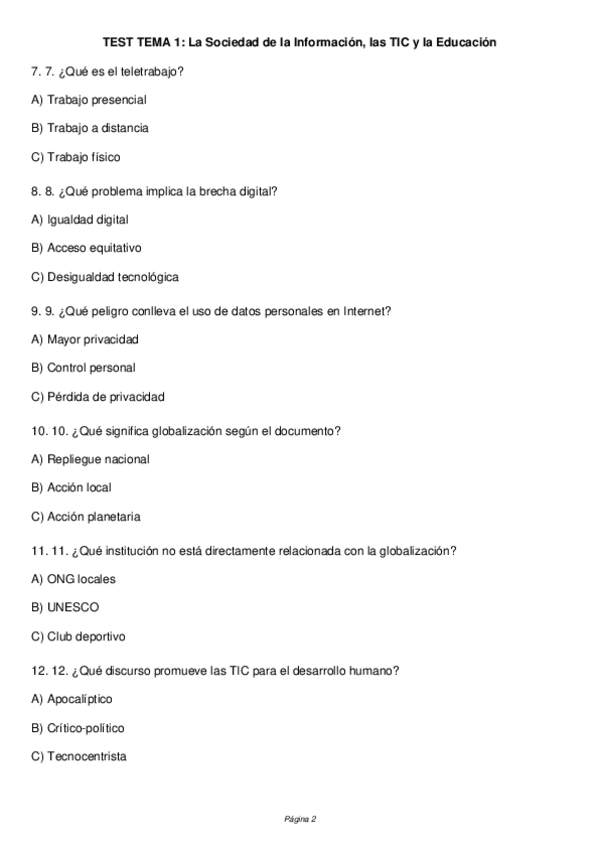 TEST TEMA 1: La Sociedad de la Información, las TIC y la Educación

7. 7. ¿Qué es el teletrabajo?

A) Trabajo presencial

B) Trabajo a distancia

C) Trabajo físico

8. 8. ¿Qué problema implica la brecha digital?

A) Igualdad digital

B) Acceso equitativo

C) Desigualdad tecnológica

9. 9. ¿Qué peligro conlleva el uso de datos personales en Internet?

A) Mayor privacidad

B) Control personal

C) Pérdida de privacidad

10. 10. ¿Qué significa globalización según el documento?

A) Repliegue nacional

B) Acción local

C) Acción planetaria

11. 11. ¿Qué institución no está directamente relacionada con la globalización?

A) ONG locales

B) UNESCO

C) Club deportivo

12. 12. ¿Qué discurso promueve las TIC para el desarrollo humano?

A) Apocalíptico

B) Crítico-político

C) Tecnocentrista

Página 2